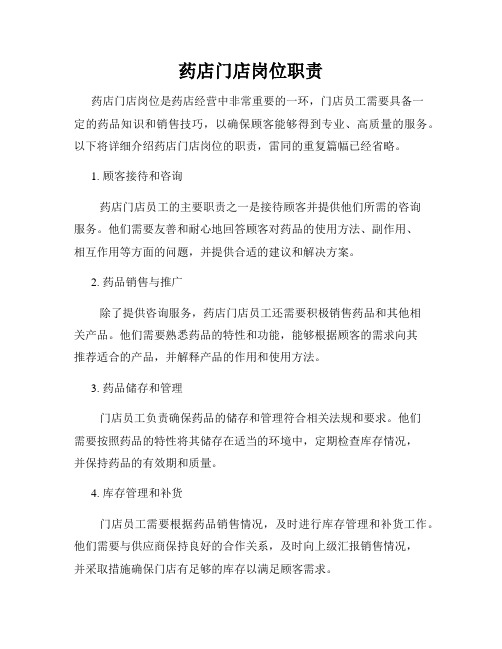 药店门店岗位职责

药店门店岗位是药店经营中非常重要的一环，门店员工需要具备一定的药品知识和销售技巧，以确保顾客能够得到专业、高质量的服务。以下将详细介绍药店门店岗位的职责，雷同的重复篇幅已经省略。

1. 顾客接待和咨询

药店门店员工的主要职责之一是接待顾客并提供他们所需的咨询服务。他们需要友善和耐心地回答顾客对药品的使用方法、副作用、相互作用等方面的问题，并提供合适的建议和解决方案。

2. 药品销售与推广

除了提供咨询服务，药店门店员工还需要积极销售药品和其他相关产品。他们需要熟悉药品的特性和功能，能够根据顾客的需求向其推荐适合的产品，并解释产品的作用和使用方法。

3. 药品储存和管理

门店员工负责确保药品的储存和管理符合相关法规和要求。他们需要按照药品的特性将其储存在适当的环境中，定期检查库存情况，并保持药品的有效期和质量。

4. 库存管理和补货

门店员工需要根据药品销售情况，及时进行库存管理和补货工作。他们需要与供应商保持良好的合作关系，及时向上级汇报销售情况，并采取措施确保门店有足够的库存以满足顾客需求。